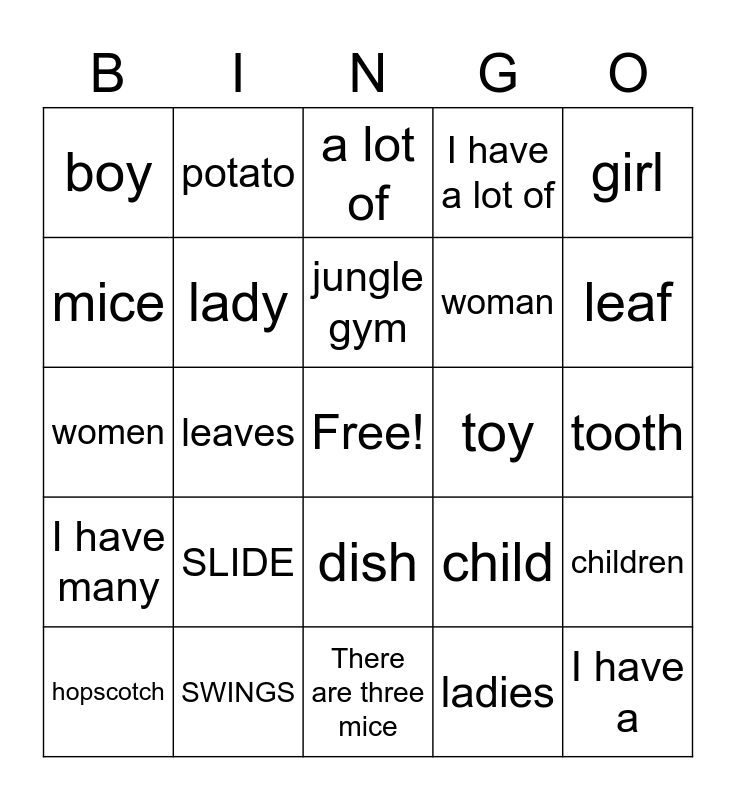 | B | I | N | G | O |
|---|---|---|---|---|
| boy | potato | a lot of | I have a lot of | girl |
| mice | lady | jungle gym | woman | leaf |
| women | leaves | Free! | toy | tooth |
| I have many | SLIDE | dish | child | children |
| hopscotch | SWINGS | There are three mice | ladies | I have a |